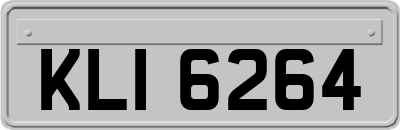 KLI 6264